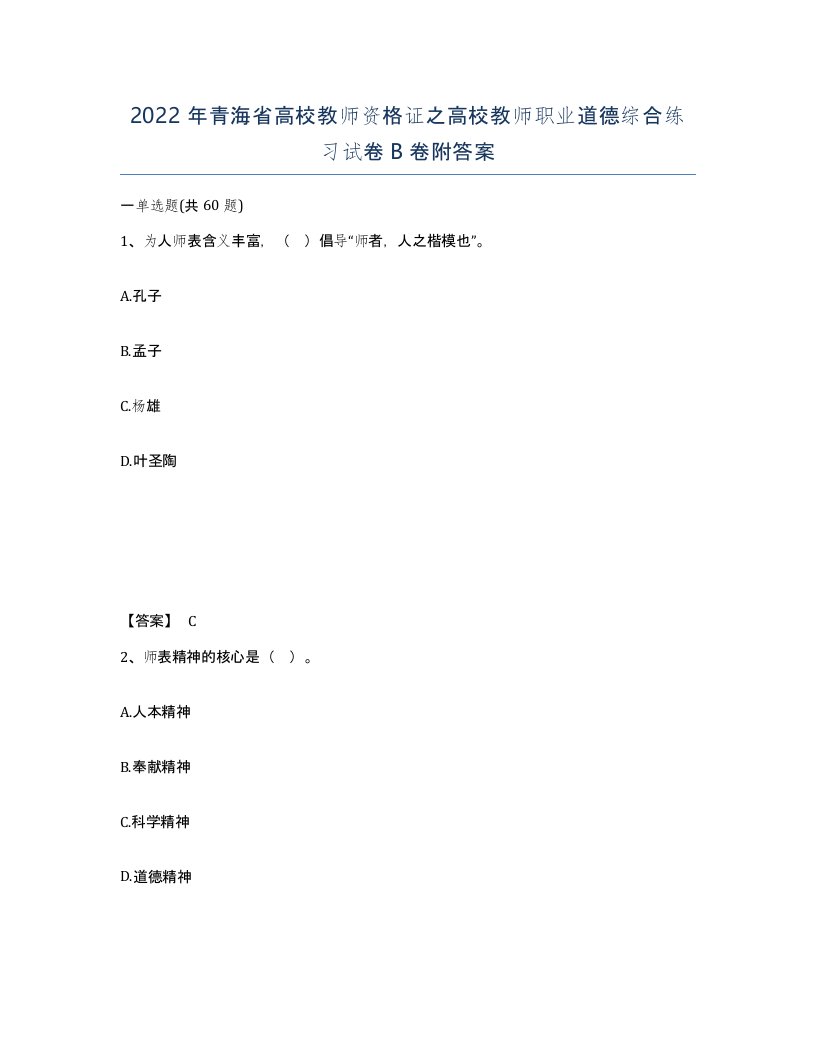 2022 年青海省高校教师资格证之高校教师职业道德综合练习试卷 B 卷附答案

一单选题(共 60 题)

1、为人师表含义丰富，（ ）倡导“师者，人之楷模也”。

A.孔子

B.孟子

C.杨雄

D.叶圣陶

【答案】 C

2、师表精神的核心是（ ）。

A.人本精神

B.奉献精神

C.科学精神

D.道德精神